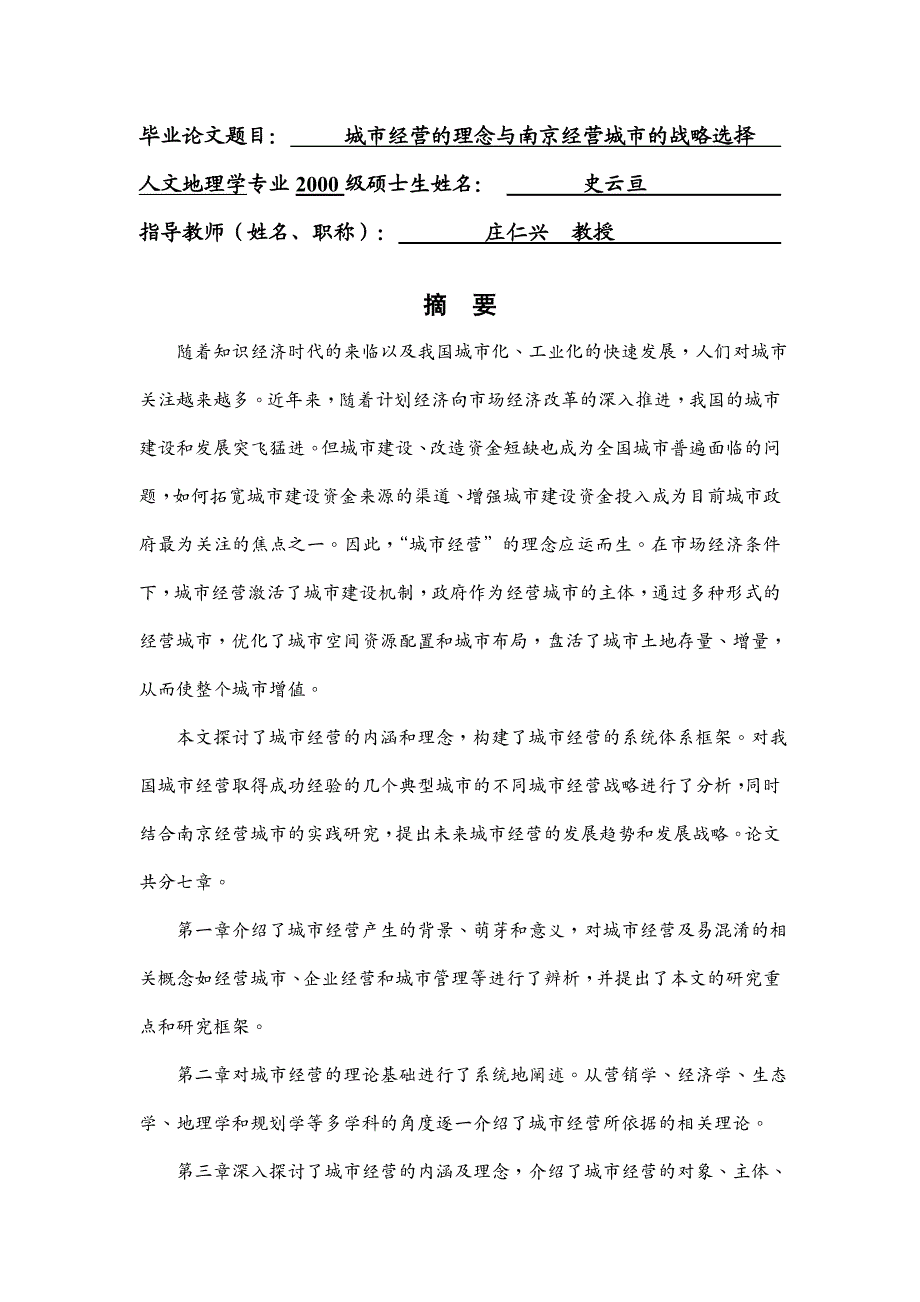 毕业论文题目： 城市经营的理念与南京经营城市的战略选择

人文地理学专业 2000 级硕士生姓名： 史云亘

指导教师（姓名、职称）： 庄仁兴 教授

摘 要

随着知识经济时代的来临以及我国城市化、工业化的快速发展，人们对城市关注越来越多。近年来，随着计划经济向市场经济改革的深入推进，我国的城市建设和发展突飞猛进。但城市建设、改造资金短缺也成为全国城市普遍面临的问题，如何拓宽城市建设资金来源的渠道、增强城市建设资金投入成为目前城市政府最为关注的焦点之一。因此，“城市经营”的理念应运而生。在市场经济条件下，城市经营激活了城市建设机制，政府作为经营城市的主体，通过多种形式的经营城市，优化了城市空间资源配置和城市布局，盘活了城市土地存量、增量，从而使整个城市增值。

本文探讨了城市经营的内涵和理念，构建了城市经营的系统体系框架。对我国城市经营取得成功经验的几个典型城市的不同城市经营战略进行了分析，同时结合南京经营城市的实践研究，提出未来城市经营的发展趋势和发展战略。论文共分七章。

第一章介绍了城市经营产生的背景、萌芽和意义，对城市经营及易混淆的相关概念如经营城市、企业经营和城市管理等进行了辨析，并提出了本文的研究重点和研究框架。

第二章对城市经营的理论基础进行了系统地阐述。从营销学、经济学、生态学、地理学和规划学等多学科的角度逐一介绍了城市经营所依据的相关理论。

第三章深入探讨了城市经营的内涵及理念，介绍了城市经营的对象、主体、